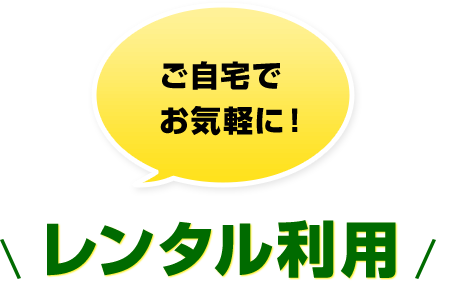 ご自宅で
お気軽に！

＼ レンタル利用 ／